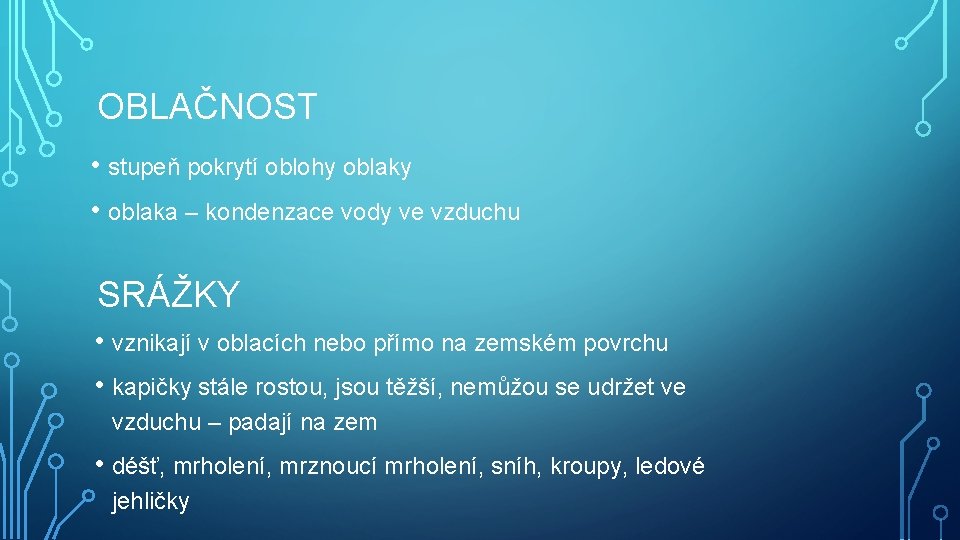 OBLAČNOST

• stupeň pokrytí oblohy oblaky

• oblaka – kondenzace vody ve vzduchu

SRÁŽKY

• vznikají v oblacích nebo přímo na zemském povrchu

• kapičky stále rostou, jsou těžší, nemůžou se udržet ve vzduchu – padají na zem

• déšť, mrholení, mrznoucí mrholení, sníh, kroupy, ledové jehličky